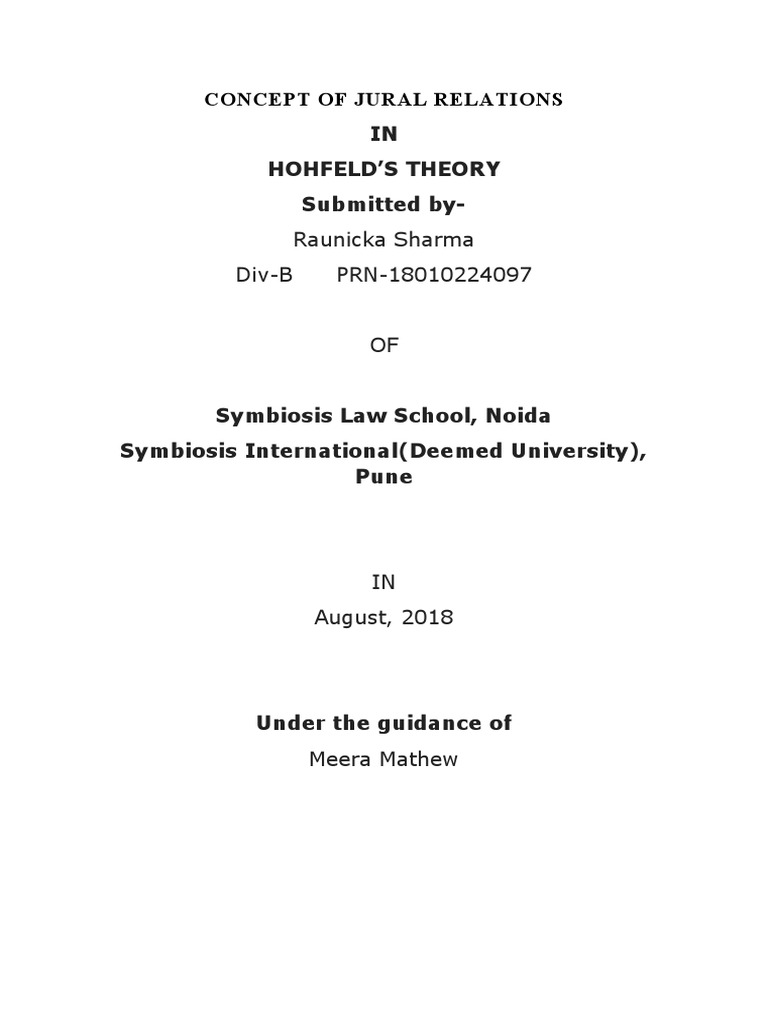 CONCEPT OF JURAL RELATIONS

IN

HOHFELD'S THEORY

Submitted by-

Raunicka Sharma

Div-B PRN-18010224097

OF

Symbiosis Law School, Noida

Symbiosis International(Deemed University), Pune

IN

August, 2018

Under the guidance of

Meera Mathew